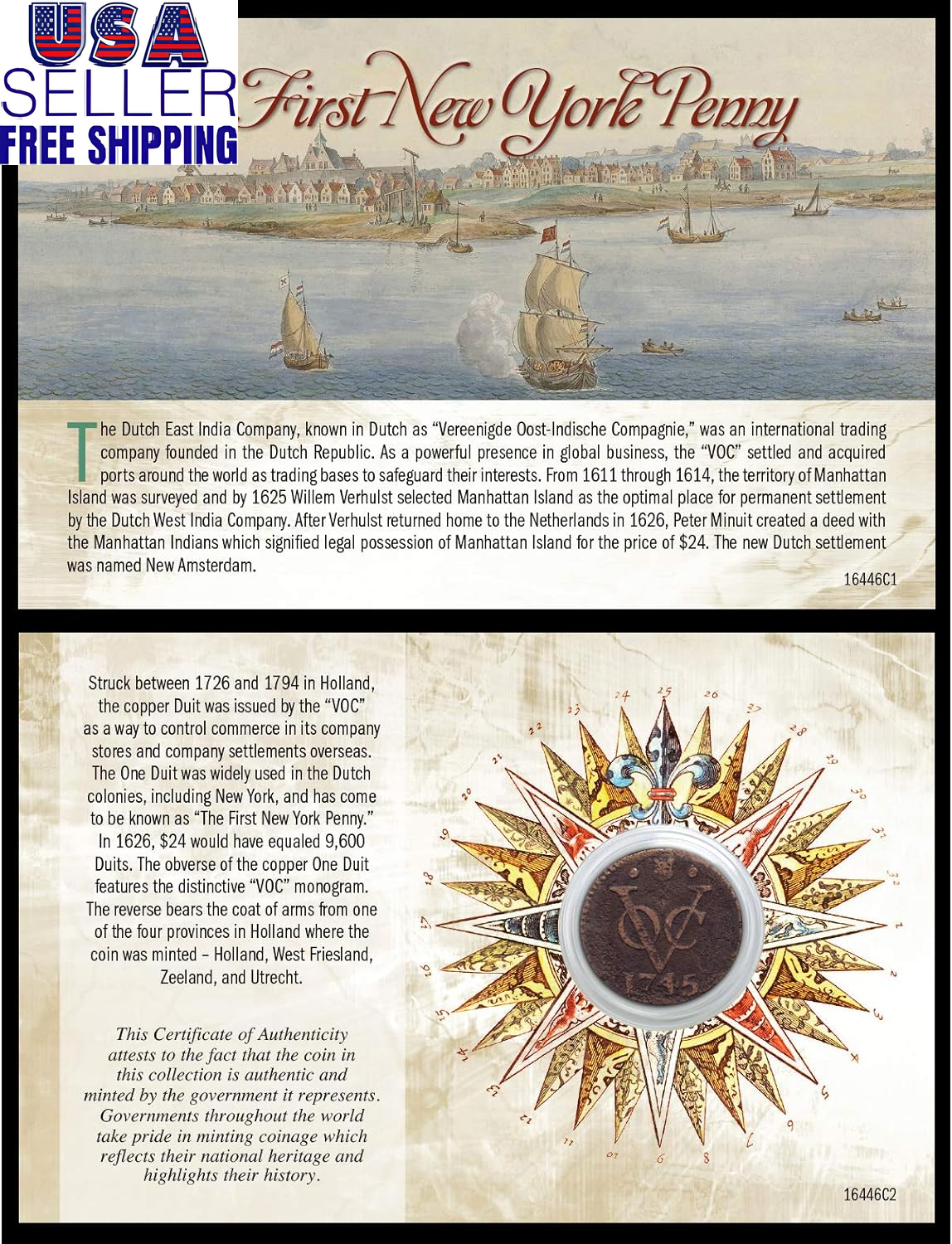 USA
SELLER
FREE SHIPPING

First New York Penny

The Dutch East India Company, known in Dutch as "Vereenigde Oost-Indische Compagnie," was an international trading company founded in the Dutch Republic. As a powerful presence in global business, the "VOC" settled and acquired ports around the world as trading bases to safeguard their interests. From 1611 through 1614, the territory of Manhattan Island was surveyed and by 1625 Willem Verhulst selected Manhattan Island as the optimal place for permanent settlement by the Dutch West India Company. After Verhulst returned home to the Netherlands in 1626, Peter Minuit created a deed with the Manhattan Indians which signified legal possession of Manhattan Island for the price of $24. The new Dutch settlement was named New Amsterdam.

16446C1

Struck between 1726 and 1794 in Holland, the copper Duit was issued by the "VOC" as a way to control commerce in its company stores and company settlements overseas. The One Duit was widely used in the Dutch colonies, including New York, and has come to be known as "The First New York Penny." In 1626, $24 would have equaled 9,600 Duits. The obverse of the copper One Duit features the distinctive "VOC" monogram. The reverse bears the coat of arms from one of the four provinces in Holland where the coin was minted – Holland, West Friesland, Zeeland, and Utrecht.

This Certificate of Authenticity attests to the fact that the coin in this collection is authentic and minted by the government it represents. Governments throughout the world take pride in minting coinage which reflects their national heritage and highlights their history.

24 25 26 27 28 29 30 31 32 1 2 3 4 5 6 7 8 9 10 11 12 13 14 15 16 17 18 19 20 21 22 23

VOC
1745

16446C2